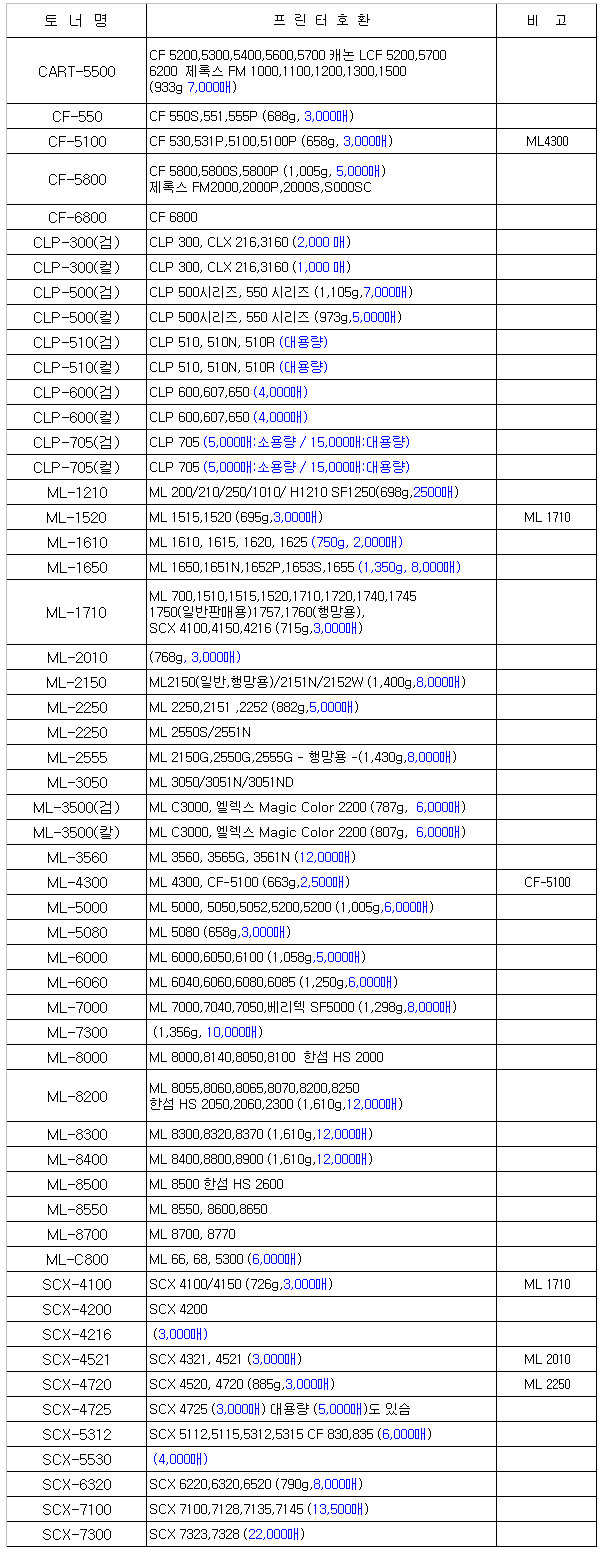 | 토 너 명 | 프 린 터 호 환 | 비 고 |
|---|---|---|
| CART-5500 | CF 5200,5300,5400,5600,5700 캐논 LCF 5200,5700 6200 제록스 FM 1000,1100,1200,1300,1500 (933g 7,000매) | |
| CF-550 | CF 550S,551,555P (688g, 3,000매) | |
| CF-5100 | CF 530,531P,5100,5100P (658g, 3,000매) | ML4300 |
| CF-5800 | CF 5800,5800S,5800P (1,005g, 5,000매) 제록스 FM2000,2000P,2000S,S000SC | |
| CF-6800 | CF 6800 | |
| CLP-300(검) | CLP 300, CLX 216,3160 (2,000 매) | |
| CLP-300(컬) | CLP 300, CLX 216,3160 (1,000 매) | |
| CLP-500(검) | CLP 500시리즈, 550 시리즈 (1,105g,7,000매) | |
| CLP-500(컬) | CLP 500시리즈, 550 시리즈 (973g,5,000매) | |
| CLP-510(검) | CLP 510, 510N, 510R (대용량) | |
| CLP-510(컬) | CLP 510, 510N, 510R (대용량) | |
| CLP-600(검) | CLP 600,607,650 (4,000매) | |
| CLP-600(컬) | CLP 600,607,650 (4,000매) | |
| CLP-705(검) | CLP 705 (5,000매:소용량 / 15,000매:대용량) | |
| CLP-705(컬) | CLP 705 (5,000매:소용량 / 15,000매:대용량) | |
| ML-1210 | ML 200/210/250/1010/ H1210 SF1250(698g,2500매) | |
| ML-1520 | ML 1515,1520 (695g,3,000매) | ML 1710 |
| ML-1610 | ML 1610, 1615, 1620, 1625 (750g, 2,000매) | |
| ML-1650 | ML 1650,1651N,1652P,1653S,1655 (1,350g, 8,000매) | |
| ML-1710 | ML 700,1510,1515,1520,1710,1720,1740,1745 1750(일반판매용)1757,1760(행망용), SCX 4100,4150,4216 (715g,3,000매) | |
| ML-2010 | (768g, 3,000매) | |
| ML-2150 | ML2150(일반,행망용)/2151N/2152W (1,400g,8,000매) | |
| ML-2250 | ML 2250,2151 ,2252 (882g,5,000매) | |
| ML-2250 | ML 2550S/2551N | |
| ML-2555 | ML 2150G,2550G,2555G - 행망용 -(1,430g,8,000매) | |
| ML-3050 | ML 3050/3051N/3051ND | |
| ML-3500(검) | ML C3000, 엘렉스 Magic Color 2200 (787g, 6,000매) | |
| ML-3500(칼) | ML C3000, 엘렉스 Magic Color 2200 (807g, 6,000매) | |
| ML-3560 | ML 3560, 3565G, 3561N (12,000매) | |
| ML-4300 | ML 4300, CF-5100 (663g,2,500매) | CF-5100 |
| ML-5000 | ML 5000, 5050,5052,5200,5200 (1,005g,6,000매) | |
| ML-5080 | ML 5080 (658g,3,000매) | |
| ML-6000 | ML 6000,6050,6100 (1,058g,5,000매) | |
| ML-6060 | ML 6040,6060,6080,6085 (1,250g,6,000매) | |
| ML-7000 | ML 7000,7040,7050,베리텍 SF5000 (1,298g,8,000매) | |
| ML-7300 | (1,356g, 10,000매) | |
| ML-8000 | ML 8000,8140,8050,8100 한섬 HS 2000 | |
| ML-8200 | ML 8055,8060,8065,8070,8200,8250 한섬 HS 2050,2060,2300 (1,610g,12,000매) | |
| ML-8300 | ML 8300,8320,8370 (1,610g,12,000매) | |
| ML-8400 | ML 8400,8800,8900 (1,610g,12,000매) | |
| ML-8500 | ML 8500 한섬 HS 2600 | |
| ML-8550 | ML 8550, 8600,8650 | |
| ML-8700 | ML 8700, 8770 | |
| ML-C800 | ML 66, 68, 5300 (6,000매) | |
| SCX-4100 | SCX 4100/4150 (726g,3,000매) | ML 1710 |
| SCX-4200 | SCX 4200 | |
| SCX-4216 | (3,000매) | |
| SCX-4521 | SCX 4321, 4521 (3,000매) | ML 2010 |
| SCX-4720 | SCX 4520, 4720 (885g,3,000매) | ML 2250 |
| SCX-4725 | SCX 4725 (3,000매) 대용량 (5,000매)도 있슴 | |
| SCX-5312 | SCX 5112,5115,5312,5315 CF 830,835 (6,000매) | |
| SCX-5530 | (4,000매) | |
| SCX-6320 | SCX 6220,6320,6520 (790g,8,000매) | |
| SCX-7100 | SCX 7100,7128,7135,7145 (13,500매) | |
| SCX-7300 | SCX 7323,7328 (22,000매) | |